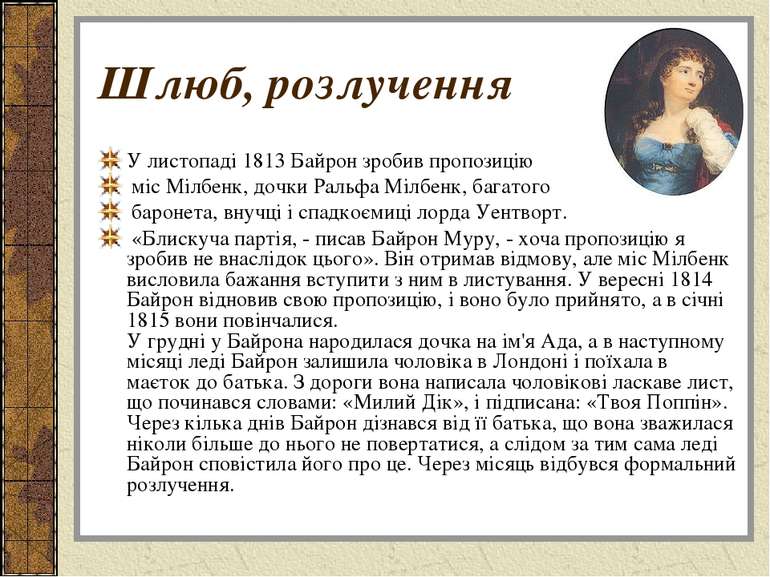 Шлюб, розлучення

У листопаді 1813 Байрон зробив пропозицію

міс Мілбенк, дочки Ральфа Мілбенк, багатого

баронета, внучці і спадкоємиці лорда Уентворт.

«Блискуча партія, - писав Байрон Муру, - хоча пропозицію я зробив не внаслідок цього». Він отримав відмову, але міс Мілбенк висловила бажання вступити з ним в листування. У вересні 1814 Байрон відновив свою пропозицію, і воно було прийнято, а в січні 1815 вони повінчалися.
У грудні у Байрона народилася дочка на ім'я Ада, а в наступному місяці леді Байрон залишила чоловіка в Лондоні і поїхала в маєток до батька. З дороги вона написала чоловікові ласкаве лист, що починався словами: «Милий Дік», і підписана: «Твоя Поппін». Через кілька днів Байрон дізнався від її батька, що вона зважилася ніколи більше до нього не повертатися, а слідом за тим сама леді Байрон сповістила його про це. Через місяць відбувся формальний розлучення.